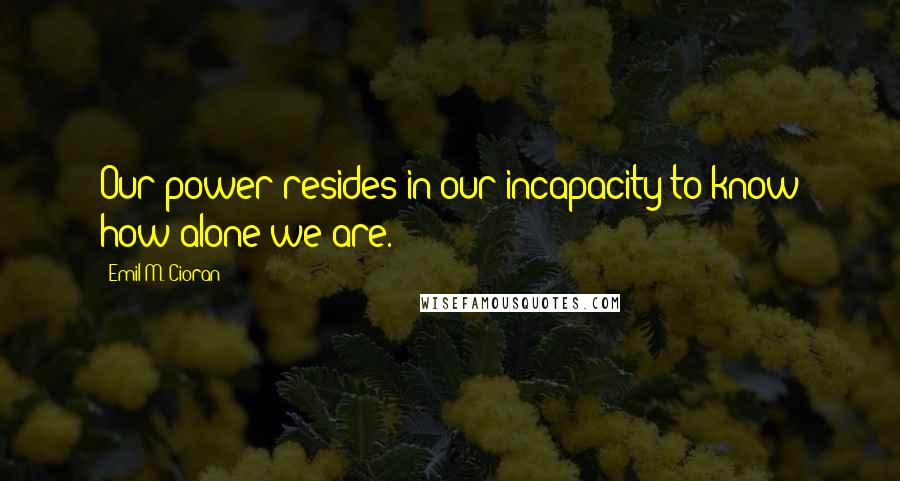 Our power resides in our incapacity to know how alone we are.

Emil M. Cioran

WISEFAMOUSQUOTES.COM